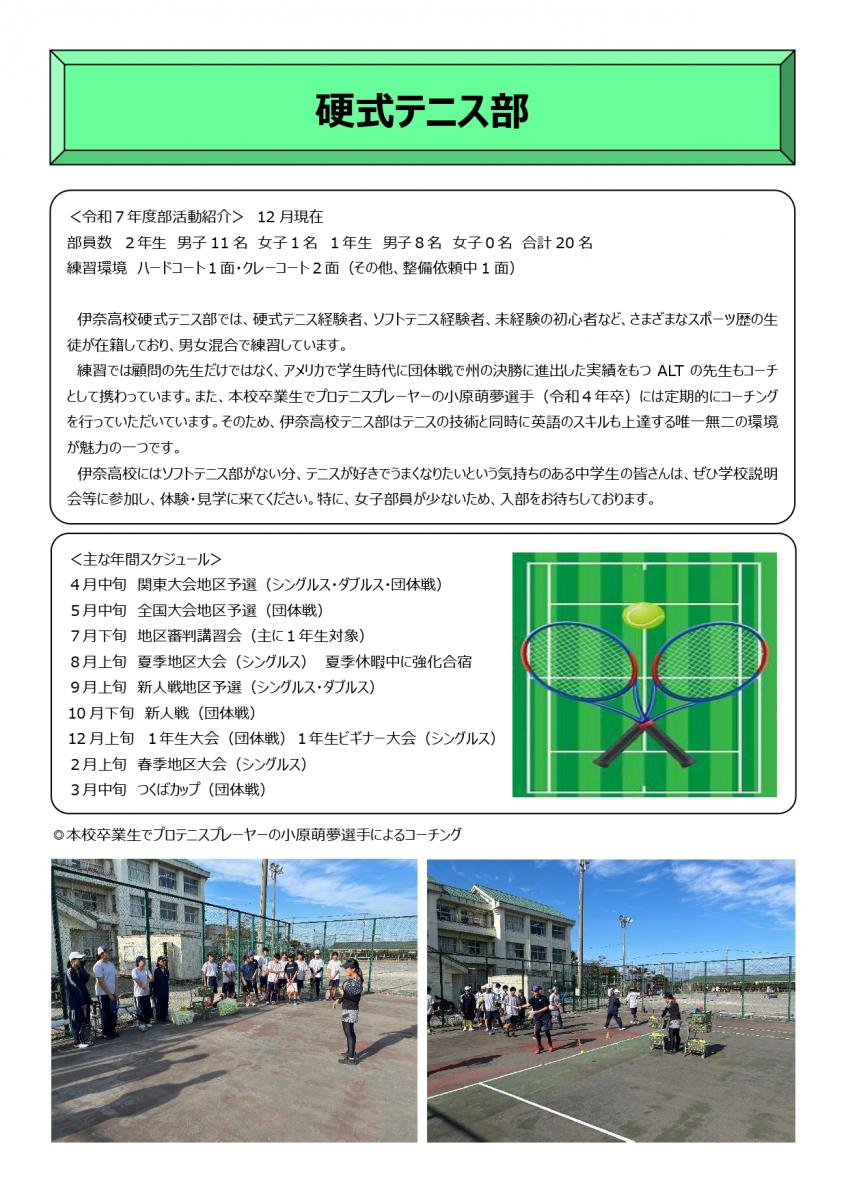 硬式テニス部

＜令和７年度部活動紹介＞ 12月現在
部員数 2年生 男子11名 女子1名 1年生 男子8名 女子0名 合計20名
練習環境 ハードコート1面・クレーコート2面（その他、整備依頼中1面）

伊奈高校硬式テニス部では、硬式テニス経験者、ソフトテニス経験者、未経験の初心者など、さまざまなスポーツ歴の生徒が在籍しており、男女混合で練習しています。

練習では顧問の先生だけではなく、アメリカで学生時代に団体戦で州の決勝に進出した実績をもつALTの先生もコーチとして携わっています。また、本校卒業生でプロテニスプレーヤーの小原萌夢選手（令和4年卒）には定期的にコーチングを行っていただいています。そのため、伊奈高校テニス部はテニスの技術と同時に英語のスキルも上達する唯一無二の環境が魅力の一つです。

伊奈高校にはソフトテニス部がない分、テニスが好きでうまくなりたいという気持ちのある中学生の皆さんは、ぜひ学校説明会等に参加し、体験・見学に来てください。特に、女子部員が少ないため、入部をお待ちしております。

＜主な年間スケジュール＞
4月中旬 関東大会地区予選（シングルス・ダブルス・団体戦）
5月中旬 全国大会地区予選（団体戦）
7月下旬 地区審判講習会（主に1年生対象）
8月上旬 夏季地区大会（シングルス） 夏季休暇中に強化合宿
9月上旬 新人戦地区予選（シングルス・ダブルス）
10月下旬 新人戦（団体戦）
12月上旬 1年生大会（団体戦） 1年生ビギナー大会（シングルス）
2月上旬 春季地区大会（シングルス）
3月中旬 つくばカップ（団体戦）

◎本校卒業生でプロテニスプレーヤーの小原萌夢選手によるコーチング